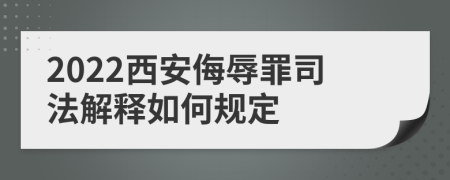 2022西安侮辱罪司法解释如何规定